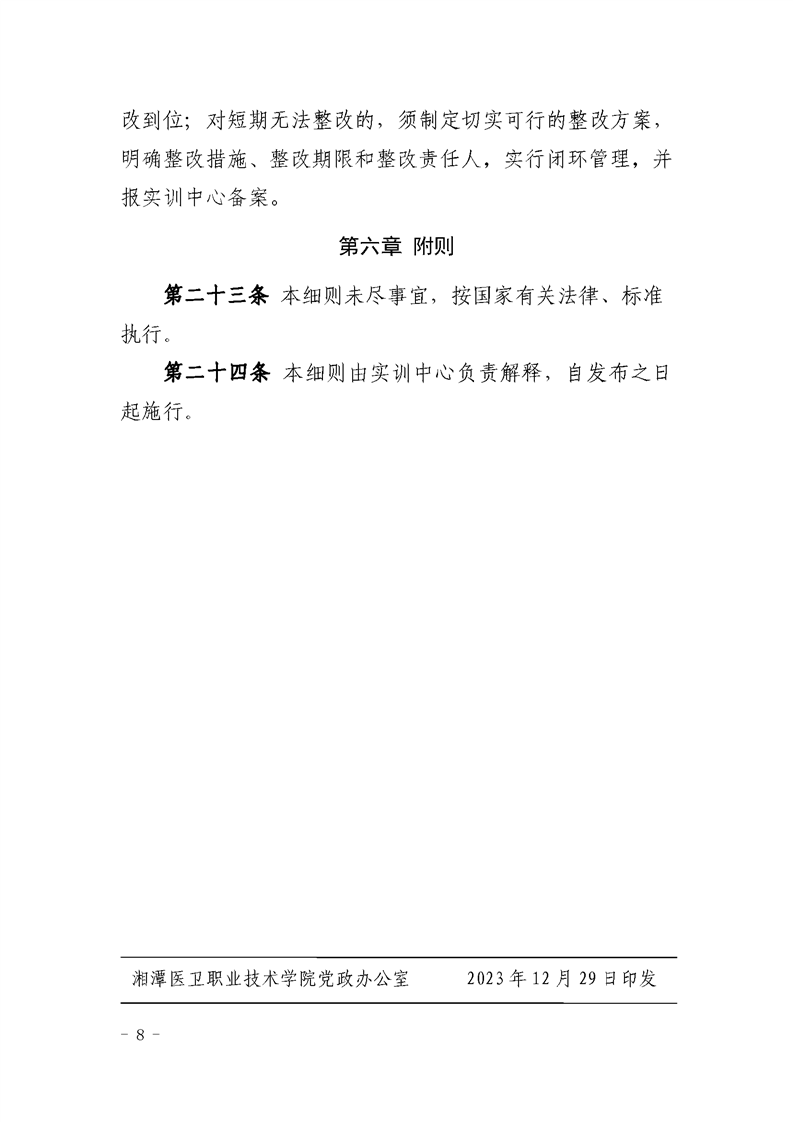 改到位；对短期无法整改的，须制定切实可行的整改方案，明确整改措施、整改期限和整改责任人，实行闭环管理，并报实训中心备案。

第六章 附则

第二十三条 本细则未尽事宜，按国家有关法律、标准执行。

第二十四条 本细则由实训中心负责解释，自发布之日起施行。

湘潭医卫职业技术学院党政办公室　　2023年12月29日印发

－ 8 －